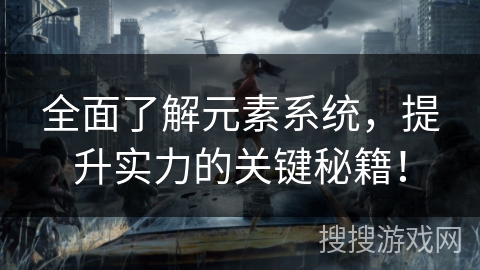 全面了解元素系统，提升实力的关键秘籍！

搜搜游戏网